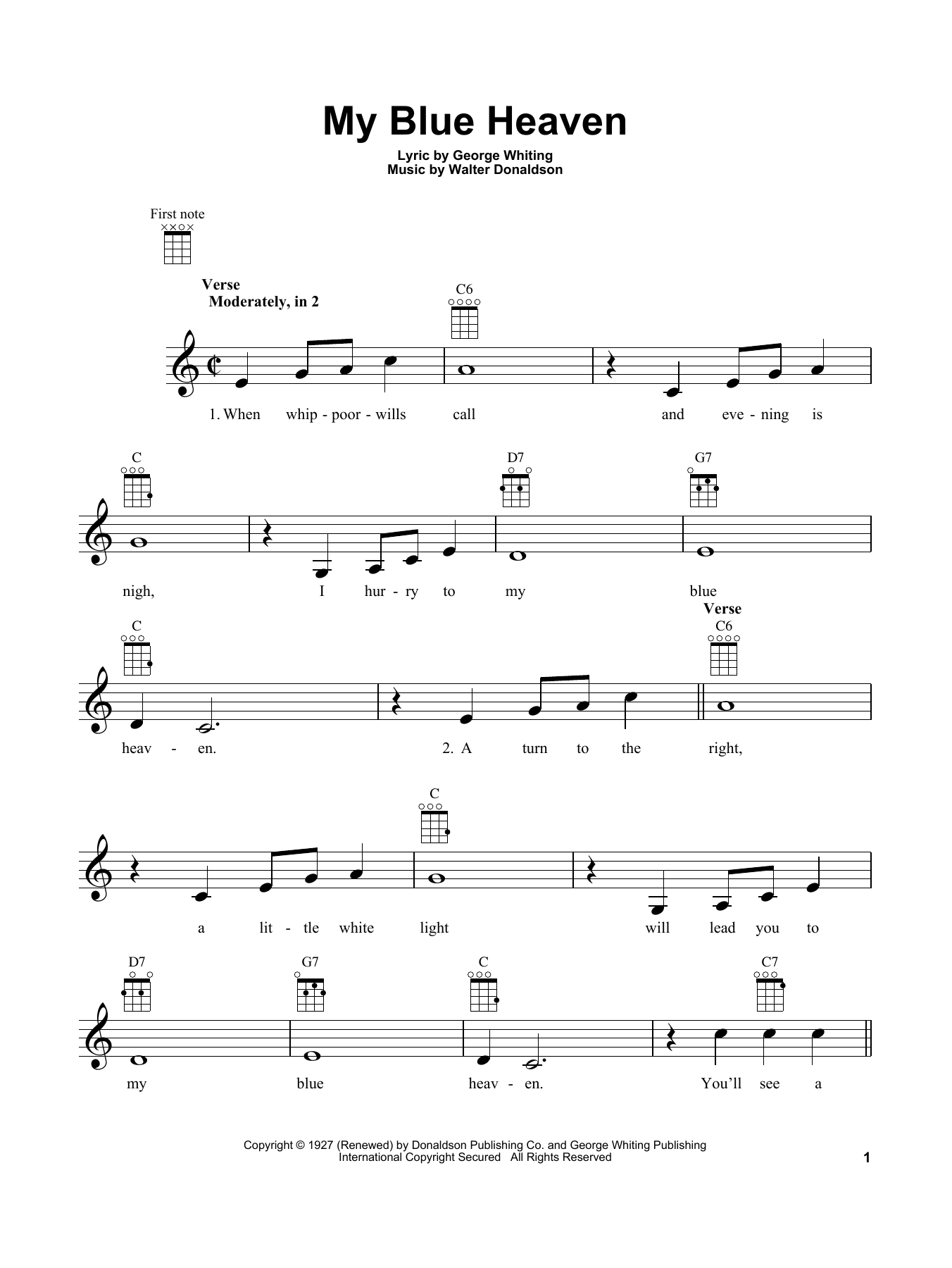 My Blue Heaven

Lyric by George Whiting
Music by Walter Donaldson

First note

Verse
Moderately, in 2

C6

1. When whip - poor - wills call and eve - ning is

C D7 G7

nigh, I hur - ry to my blue

C

Verse
C6

heav - en. 2. A turn to the right,

C

a lit - tle white light will lead you to

D7 G7 C C7

my blue heav - en. You'll see a

Copyright © 1927 (Renewed) by Donaldson Publishing Co. and George Whiting Publishing
International Copyright Secured All Rights Reserved

1